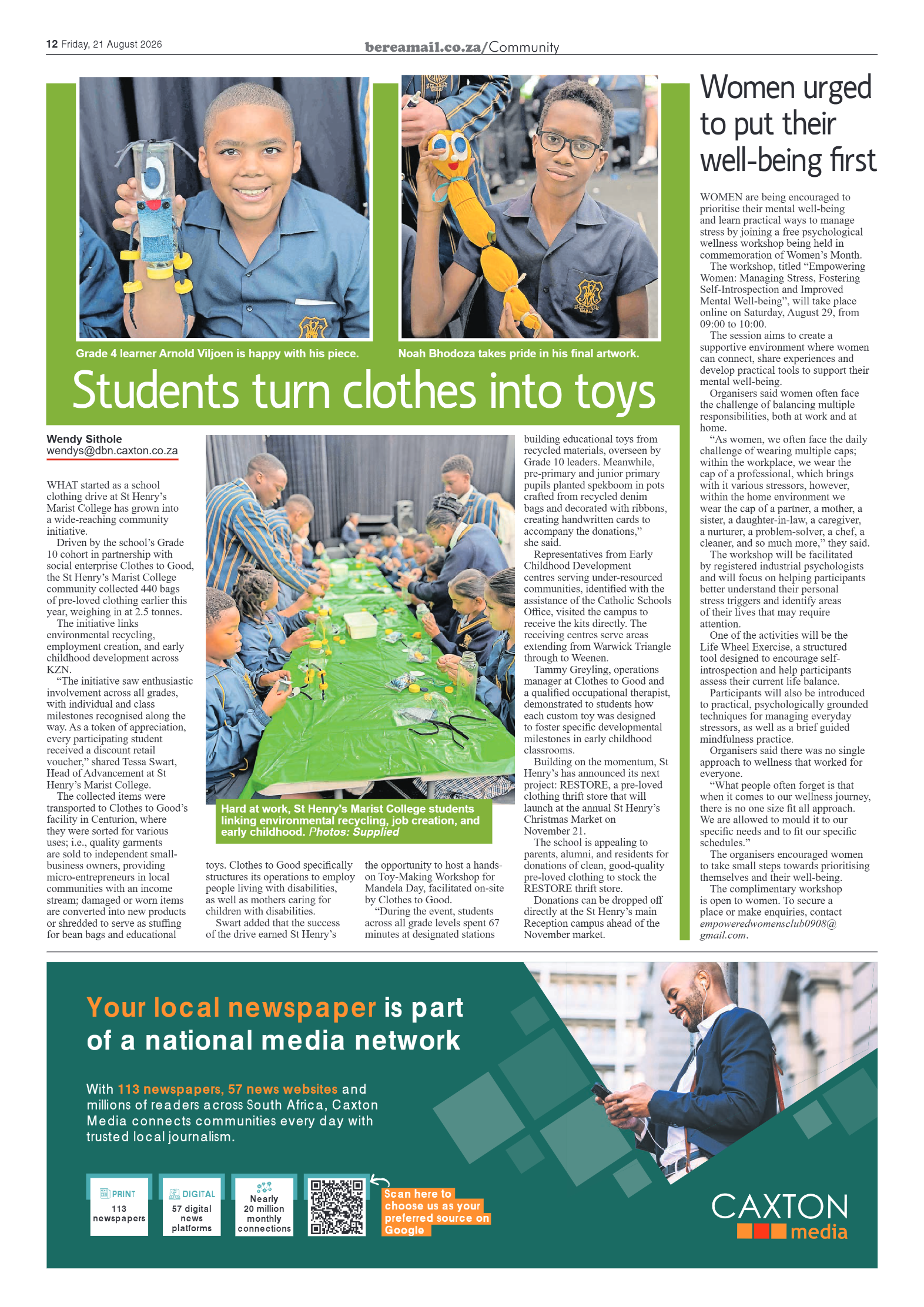 12 Friday, 21 August 2026

bereamail.co.za/Community

Grade 4 learner Arnold Viljoen is happy with his piece.

Noah Bhodoza takes pride in his final artwork.

Students turn clothes into toys

Wendy Sithole
wendys@dbn.caxton.co.za

WHAT started as a school clothing drive at St Henry's Marist College has grown into a wide-reaching community initiative.

Driven by the school's Grade 10 cohort in partnership with social enterprise Clothes to Good, the St Henry's Marist College community collected 440 bags of pre-loved clothing earlier this year, weighing in at 2.5 tonnes.

The initiative links environmental recycling, employment creation, and early childhood development across KZN.

"The initiative saw enthusiastic involvement across all grades, with individual and class milestones recognised along the way. As a token of appreciation, every participating student received a discount retail voucher," shared Tessa Swart, Head of Advancement at St Henry's Marist College.

The collected items were transported to Clothes to Good's facility in Centurion, where they were sorted for various uses; i.e., quality garments are sold to independent small-business owners, providing micro-entrepreneurs in local communities with an income stream; damaged or worn items are converted into new products or shredded to serve as stuffing for bean bags and educational toys. Clothes to Good specifically structures its operations to employ people living with disabilities, as well as mothers caring for children with disabilities.

Swart added that the success of the drive earned St Henry's the opportunity to host a hands-on Toy-Making Workshop for Mandela Day, facilitated on-site by Clothes to Good.

"During the event, students across all grade levels spent 67 minutes at designated stations building educational toys from recycled materials, overseen by Grade 10 leaders. Meanwhile, pre-primary and junior primary pupils planted spekboom in pots crafted from recycled denim bags and decorated with ribbons, creating handwritten cards to accompany the donations," she said.

Representatives from Early Childhood Development centres serving under-resourced communities, identified with the assistance of the Catholic Schools Office, visited the campus to receive the kits directly. The receiving centres serve areas extending from Warwick Triangle through to Weenen.

Tammy Greyling, operations manager at Clothes to Good and a qualified occupational therapist, demonstrated to students how each custom toy was designed to foster specific developmental milestones in early childhood classrooms.

Building on the momentum, St Henry's has announced its next project: RESTORE, a pre-loved clothing thrift store that will launch at the annual St Henry's Christmas Market on November 21.

The school is appealing to parents, alumni, and residents for donations of clean, good-quality pre-loved clothing to stock the RESTORE thrift store.

Donations can be dropped off directly at the St Henry's main Reception campus ahead of the November market.

Hard at work, St Henry's Marist College students linking environmental recycling, job creation, and early childhood. Photos: Supplied

Women urged to put their well-being first

WOMEN are being encouraged to prioritise their mental well-being and learn practical ways to manage stress by joining a free psychological wellness workshop being held in commemoration of Women's Month.

The workshop, titled "Empowering Women: Managing Stress, Fostering Self-Introspection and Improved Mental Well-being", will take place online on Saturday, August 29, from 09:00 to 10:00.

The session aims to create a supportive environment where women can connect, share experiences and develop practical tools to support their mental well-being.

Organisers said women often face the challenge of balancing multiple responsibilities, both at work and at home.

"As women, we often face the daily challenge of wearing multiple caps; within the workplace, we wear the cap of a professional, which brings with it various stressors, however, within the home environment we wear the cap of a partner, a mother, a sister, a daughter-in-law, a caregiver, a nurturer, a problem-solver, a chef, a cleaner, and so much more," they said.

The workshop will be facilitated by registered industrial psychologists and will focus on helping participants better understand their personal stress triggers and identify areas of their lives that may require attention.

One of the activities will be the Life Wheel Exercise, a structured tool designed to encourage self-introspection and help participants assess their current life balance.

Participants will also be introduced to practical, psychologically grounded techniques for managing everyday stressors, as well as a brief guided mindfulness practice.

Organisers said there was no single approach to wellness that worked for everyone.

"What people often forget is that when it comes to our wellness journey, there is no one size fit all approach. We are allowed to mould it to our specific needs and to fit our specific schedules."

The organisers encouraged women to take small steps towards prioritising themselves and their well-being.

The complimentary workshop is open to women. To secure a place or make enquiries, contact empoweredwomensclub0908@gmail.com.

Your local newspaper is part of a national media network

With 113 newspapers, 57 news websites and millions of readers across South Africa, Caxton Media connects communities every day with trusted local journalism.

PRINT
113 newspapers

DIGITAL
57 digital news platforms

Nearly 20 million monthly connections

Scan here to choose us as your preferred source on Google

CAXTON media